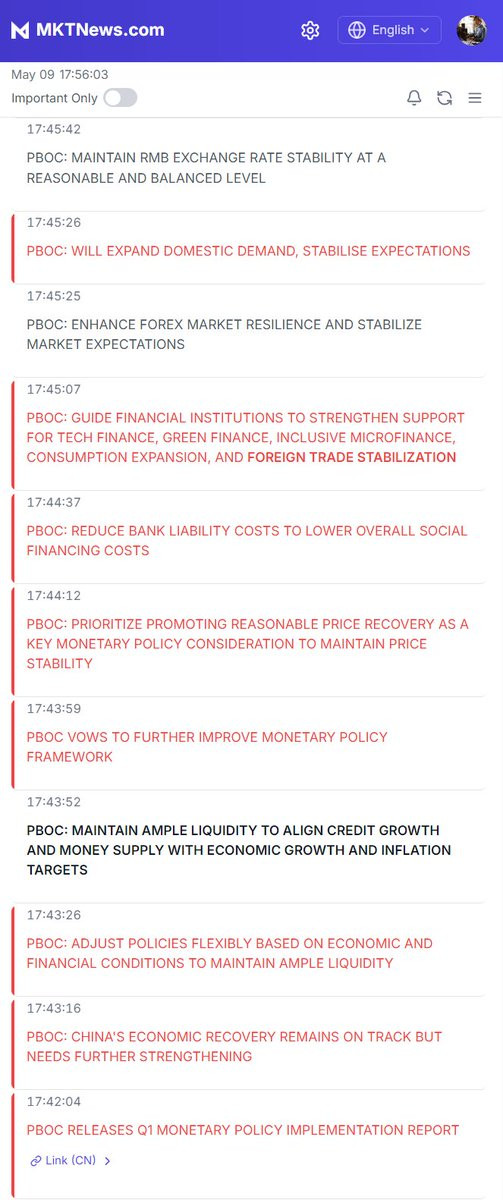 MKTNews.com

English

May 09 17:56:03

Important Only

17:45:42

PBOC: MAINTAIN RMB EXCHANGE RATE STABILITY AT A REASONABLE AND BALANCED LEVEL

17:45:26

PBOC: WILL EXPAND DOMESTIC DEMAND, STABILISE EXPECTATIONS

17:45:25

PBOC: ENHANCE FOREX MARKET RESILIENCE AND STABILIZE MARKET EXPECTATIONS

17:45:07

PBOC: GUIDE FINANCIAL INSTITUTIONS TO STRENGTHEN SUPPORT FOR TECH FINANCE, GREEN FINANCE, INCLUSIVE MICROFINANCE, CONSUMPTION EXPANSION, AND FOREIGN TRADE STABILIZATION

17:44:37

PBOC: REDUCE BANK LIABILITY COSTS TO LOWER OVERALL SOCIAL FINANCING COSTS

17:44:12

PBOC: PRIORITIZE PROMOTING REASONABLE PRICE RECOVERY AS A KEY MONETARY POLICY CONSIDERATION TO MAINTAIN PRICE STABILITY

17:43:59

PBOC VOWS TO FURTHER IMPROVE MONETARY POLICY FRAMEWORK

17:43:52

PBOC: MAINTAIN AMPLE LIQUIDITY TO ALIGN CREDIT GROWTH AND MONEY SUPPLY WITH ECONOMIC GROWTH AND INFLATION TARGETS

17:43:26

PBOC: ADJUST POLICIES FLEXIBLY BASED ON ECONOMIC AND FINANCIAL CONDITIONS TO MAINTAIN AMPLE LIQUIDITY

17:43:16

PBOC: CHINA'S ECONOMIC RECOVERY REMAINS ON TRACK BUT NEEDS FURTHER STRENGTHENING

17:42:04

PBOC RELEASES Q1 MONETARY POLICY IMPLEMENTATION REPORT

Link (CN)